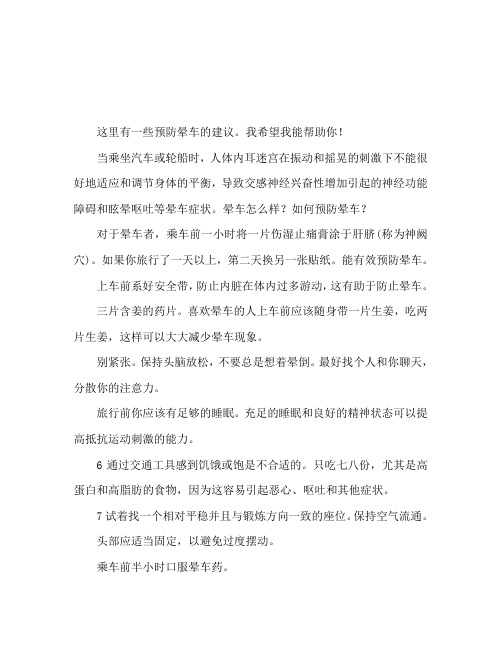 这里有一些预防晕车的建议。我希望我能帮助你！

当乘坐汽车或轮船时，人体内耳迷宫在振动和摇晃的刺激下不能很好地适应和调节身体的平衡，导致交感神经兴奋性增加引起的神经功能障碍和眩晕呕吐等晕车症状。晕车怎么样？如何预防晕车？

对于晕车者，乘车前一小时将一片伤湿止痛膏涂于肝脐(称为神阙穴)。如果你旅行了一天以上，第二天换另一张贴纸。能有效预防晕车。

上车前系好安全带，防止内脏在体内过多游动，这有助于防止晕车。

三片含姜的药片。喜欢晕车的人上车前应该随身带一片生姜，吃两片生姜，这样可以大大减少晕车现象。

别紧张。保持头脑放松，不要总是想着晕倒。最好找个人和你聊天，分散你的注意力。

旅行前你应该有足够的睡眠。充足的睡眠和良好的精神状态可以提高抵抗运动刺激的能力。

6 通过交通工具感到饥饿或饱是不合适的。只吃七八份，尤其是高蛋白和高脂肪的食物，因为这容易引起恶心、呕吐和其他症状。

7 试着找一个相对平稳并且与锻炼方向一致的座位。保持空气流通。

头部应适当固定，以避免过度摆动。

乘车前半小时口服晕车药。